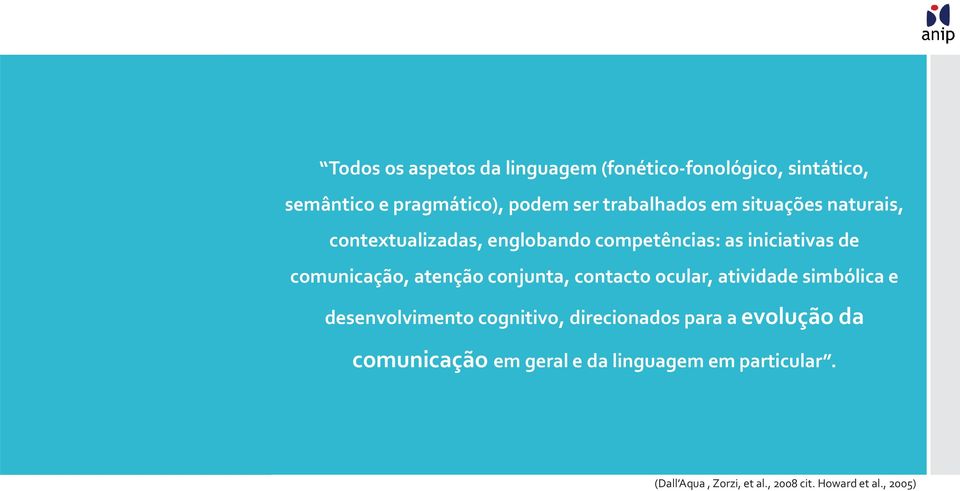 anip

“Todos os aspetos da linguagem (fonético-fonológico, sintático, semântico e pragmático), podem ser trabalhados em situações naturais, contextualizadas, englobando competências: as iniciativas de comunicação, atenção conjunta, contacto ocular, atividade simbólica e desenvolvimento cognitivo, direcionados para a evolução da comunicação em geral e da linguagem em particular”.

(Dall’Aqua , Zorzi, et al., 2008 cit. Howard et al., 2005)